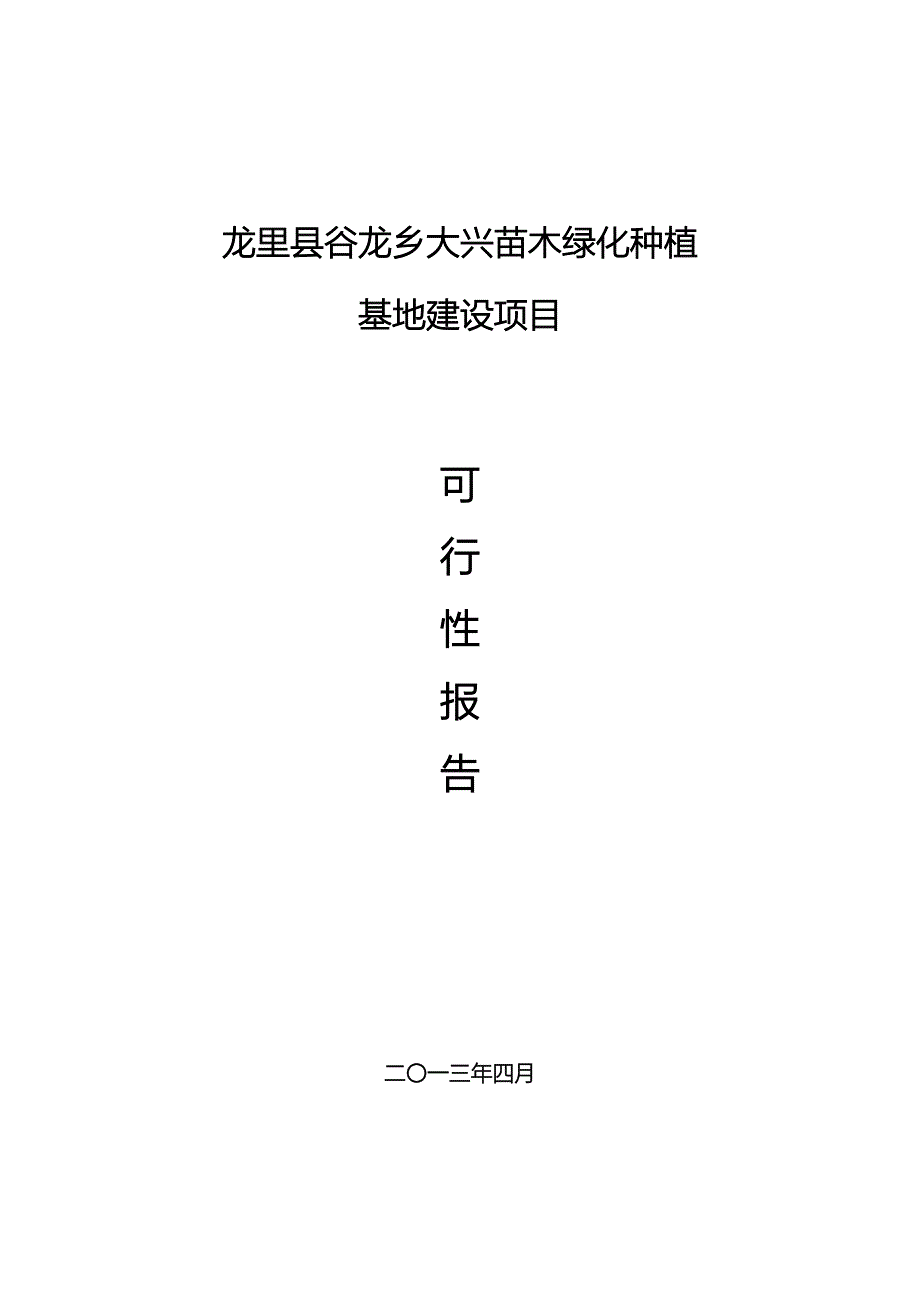 龙里县谷龙乡大兴苗木绿化种植

基地建设项目

可

行

性

报

告

二〇一三年四月